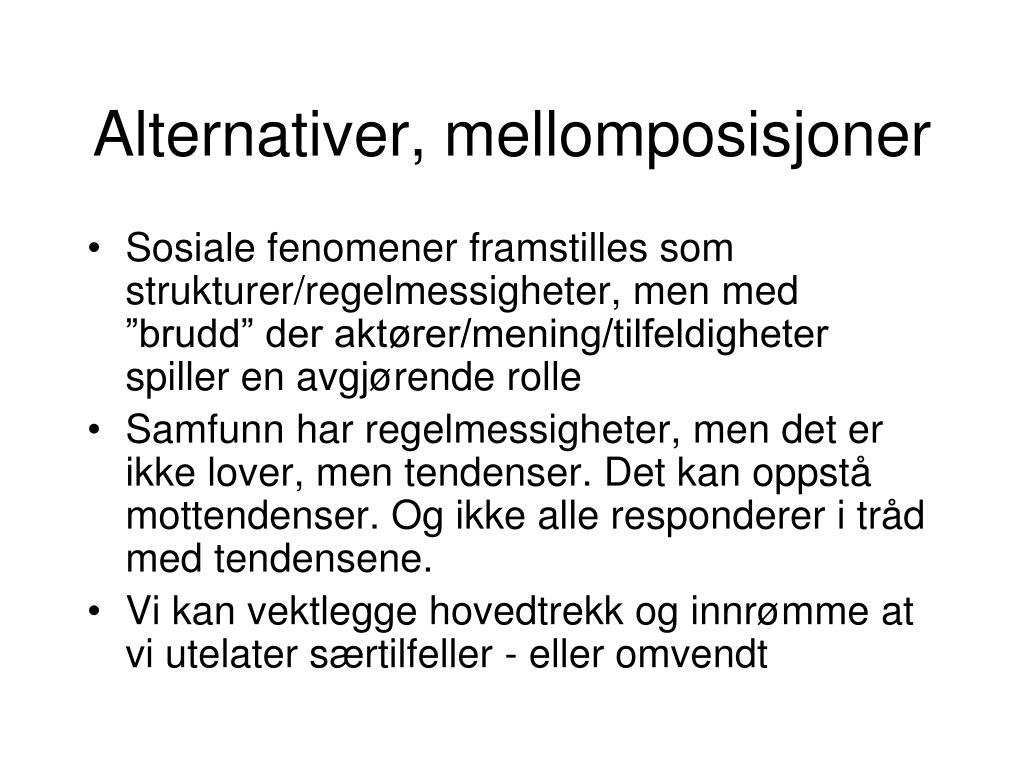 Alternativer, mellomposisjoner

• Sosiale fenomener framstilles som strukturer/regelmessigheter, men med ”brudd” der aktører/mening/tilfeldigheter spiller en avgjørende rolle
• Samfunn har regelmessigheter, men det er ikke lover, men tendenser. Det kan oppstå mottendenser. Og ikke alle responderer i tråd med tendensene.
• Vi kan vektlegge hovedtrekk og innrømme at vi utelater særtilfeller - eller omvendt